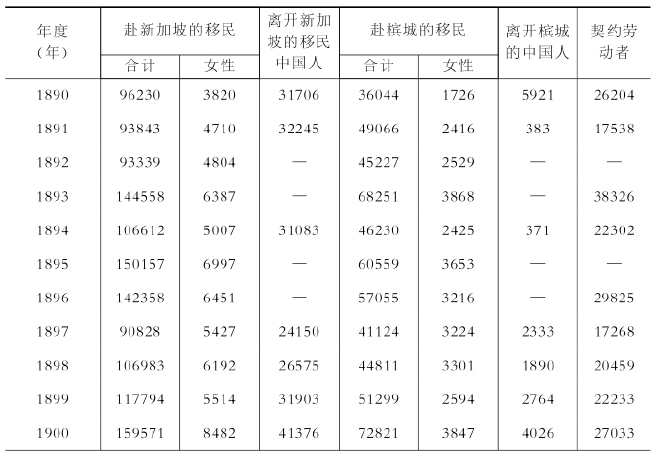 | 年度(年) | 赴新加坡的移民 |  | 离开新加坡的移民中国人 | 赴槟城的移民 |  | 离开槟城的中国人 | 契约劳动者 |
|---|---|---|---|---|---|---|---|
|  | 合计 | 女性 |  | 合计 | 女性 |  |  |
| 1890 | 96230 | 3820 | 31706 | 36044 | 1726 | 5921 | 26204 |
| 1891 | 93843 | 4710 | 32245 | 49066 | 2416 | 383 | 17538 |
| 1892 | 93339 | 4804 | — | 45227 | 2529 | — | — |
| 1893 | 144558 | 6387 | — | 68251 | 3868 | — | 38326 |
| 1894 | 106612 | 5007 | 31083 | 46230 | 2425 | 371 | 22302 |
| 1895 | 150157 | 6997 | — | 60559 | 3653 | — | — |
| 1896 | 142358 | 6451 | — | 57055 | 3216 | — | 29825 |
| 1897 | 90828 | 5427 | 24150 | 41124 | 3224 | 2333 | 17268 |
| 1898 | 106983 | 6192 | 26575 | 44811 | 3301 | 1890 | 20459 |
| 1899 | 117794 | 5514 | 31903 | 51299 | 2594 | 2764 | 22233 |
| 1900 | 159571 | 8482 | 41376 | 72821 | 3847 | 4026 | 27033 |